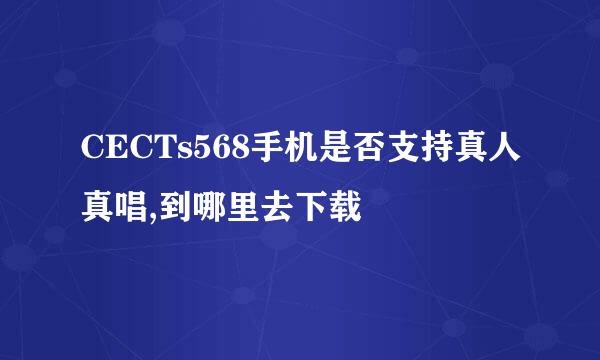 CECTs568手机是否支持真人真唱,到哪里去下载